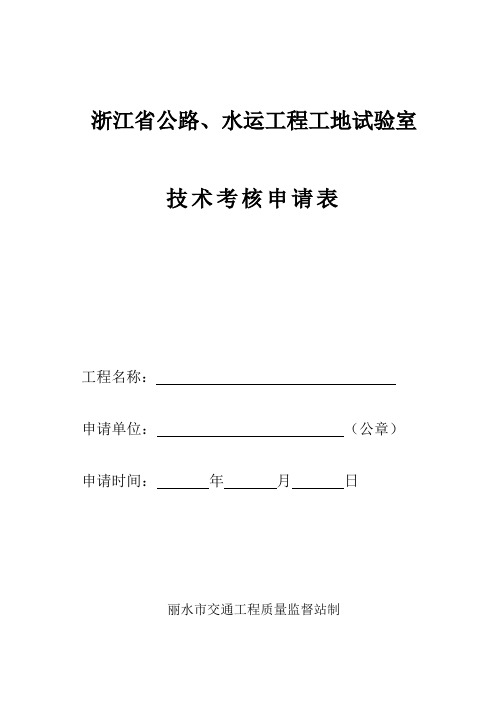 浙江省公路、水运工程工地试验室

技术考核申请表

工程名称：

申请单位：（公章）

申请时间：年月日

丽水市交通工程质量监督站制